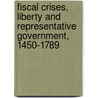 fiscal crises, liberty and representative government, 1450-1789